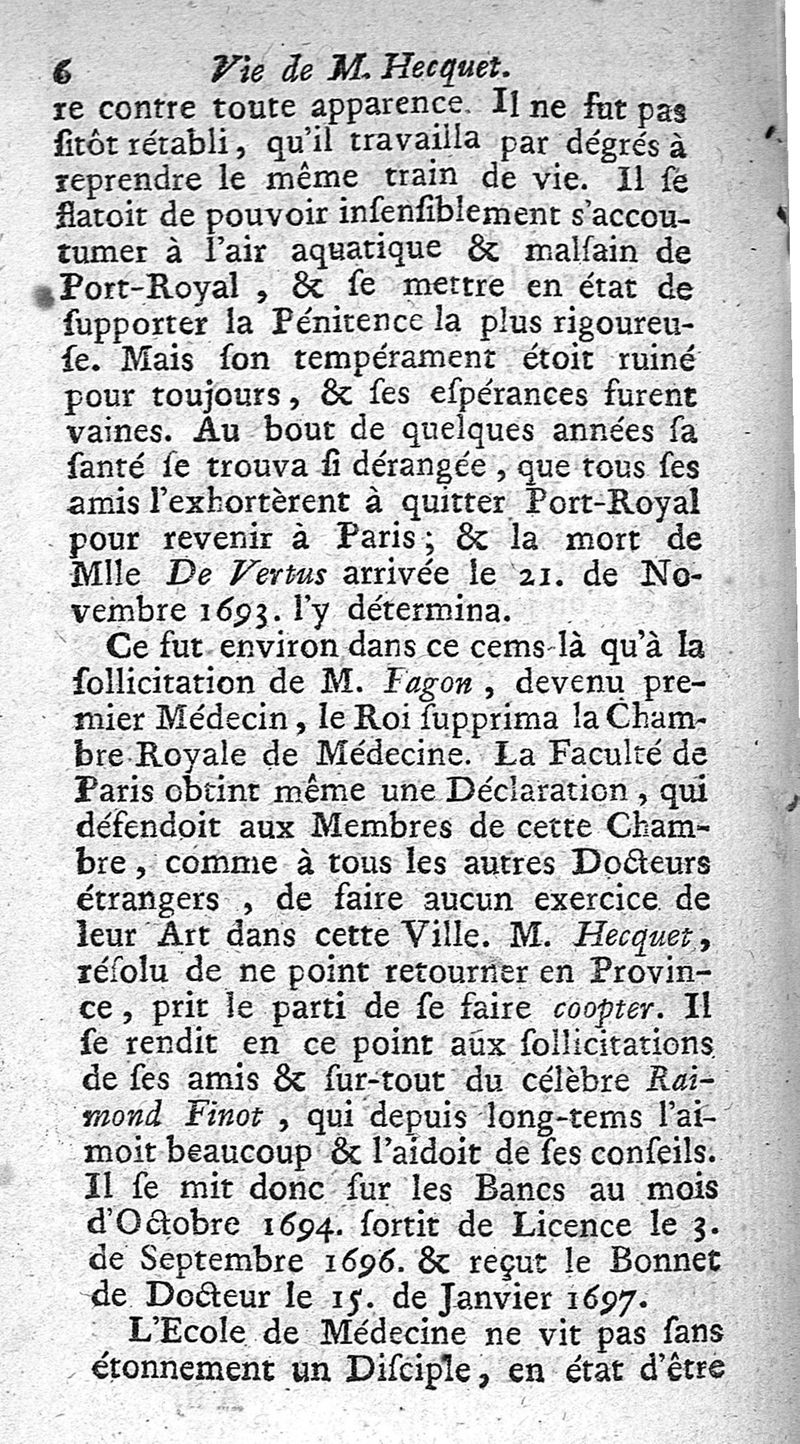 6 Vie de M. Hecquet.

re contre toute apparence. Il ne fut pas ſitôt rétabli, qu'il travailla par dégrés à reprendre le même train de vie. Il ſe flatoit de pouvoir inſenſiblement s'accoutumer à l'air aquatique & malſain de Port-Royal, & ſe mettre en état de ſupporter la Pénitence la plus rigoureuſe. Mais ſon tempérament étoit ruiné pour toujours, & ſes eſpérances furent vaines. Au bout de quelques années ſa ſanté ſe trouva ſi dérangée, que tous ſes amis l'exhortèrent à quitter Port-Royal pour revenir à Paris; & la mort de Mlle De Vertus arrivée le 21. de Novembre 1693. l'y détermina.

Ce fut environ dans ce tems-là qu'à la ſollicitation de M. Fagon, devenu premier Médecin, le Roi ſupprima la Chambre Royale de Médecine. La Faculté de Paris obtint même une Déclaration, qui défendoit aux Membres de cette Chambre, comme à tous les autres Docteurs étrangers, de faire aucun exercice de leur Art dans cette Ville. M. Hecquet, réſolu de ne point retourner en Province, prit le parti de ſe faire coopter. Il ſe rendit en ce point aux ſollicitations de ſes amis & ſur-tout du célèbre Raimond Finot, qui depuis long-tems l'aimoit beaucoup & l'aidoit de ſes conſeils. Il ſe mit donc ſur les Bancs au mois d'Octobre 1694. ſortit de Licence le 3. de Septembre 1696. & reçut le Bonnet de Docteur le 15. de Janvier 1697.

L'Ecole de Médecine ne vit pas ſans étonnement un Diſciple, en état d'être